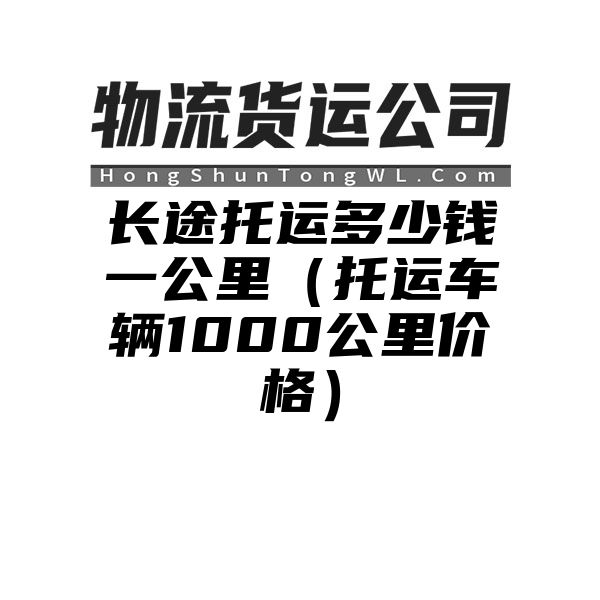 物流货运公司

HongShunTongWL.Com

长途托运多少钱一公里（托运车辆1000公里价格）